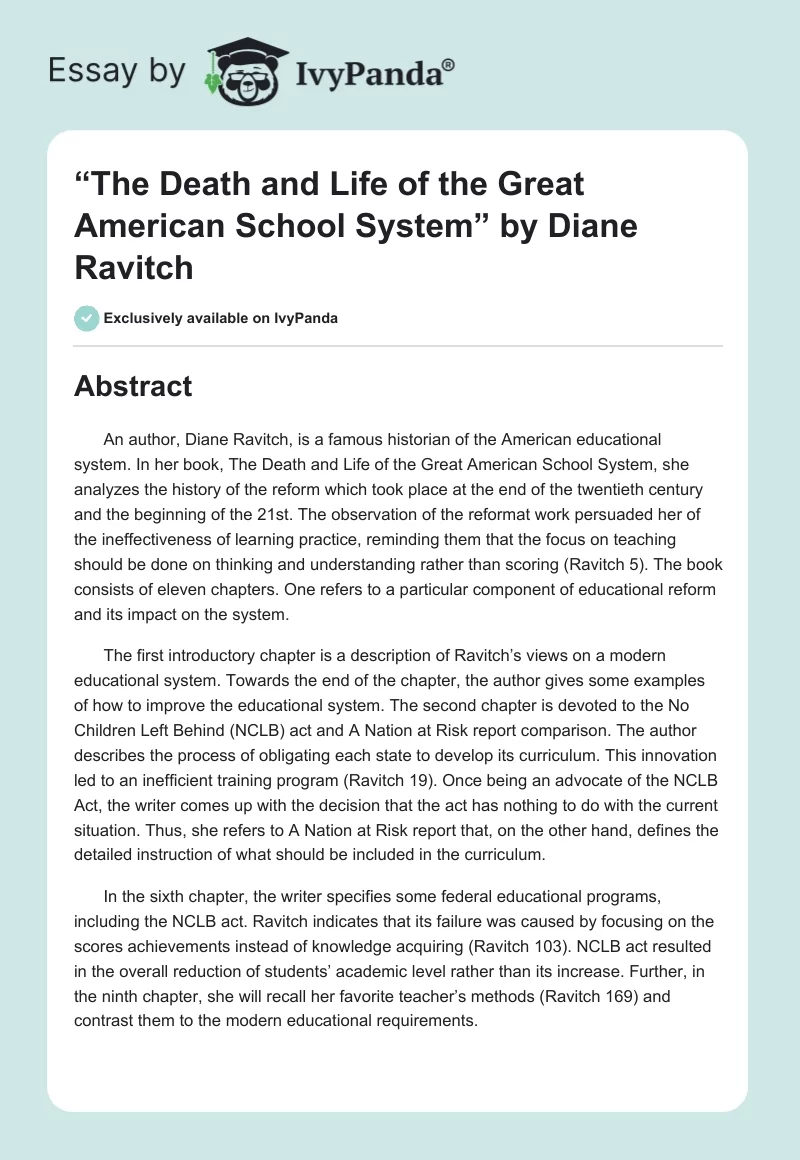 Essay by IvyPanda®

“The Death and Life of the Great American School System” by Diane Ravitch

Exclusively available on IvyPanda

Abstract

An author, Diane Ravitch, is a famous historian of the American educational system. In her book, The Death and Life of the Great American School System, she analyzes the history of the reform which took place at the end of the twentieth century and the beginning of the 21st. The observation of the reformat work persuaded her of the ineffectiveness of learning practice, reminding them that the focus on teaching should be done on thinking and understanding rather than scoring (Ravitch 5). The book consists of eleven chapters. One refers to a particular component of educational reform and its impact on the system.

The first introductory chapter is a description of Ravitch’s views on a modern educational system. Towards the end of the chapter, the author gives some examples of how to improve the educational system. The second chapter is devoted to the No Children Left Behind (NCLB) act and A Nation at Risk report comparison. The author describes the process of obligating each state to develop its curriculum. This innovation led to an inefficient training program (Ravitch 19). Once being an advocate of the NCLB Act, the writer comes up with the decision that the act has nothing to do with the current situation. Thus, she refers to A Nation at Risk report that, on the other hand, defines the detailed instruction of what should be included in the curriculum.

In the sixth chapter, the writer specifies some federal educational programs, including the NCLB act. Ravitch indicates that its failure was caused by focusing on the scores achievements instead of knowledge acquiring (Ravitch 103). NCLB act resulted in the overall reduction of students’ academic level rather than its increase. Further, in the ninth chapter, she will recall her favorite teacher’s methods (Ravitch 169) and contrast them to the modern educational requirements.